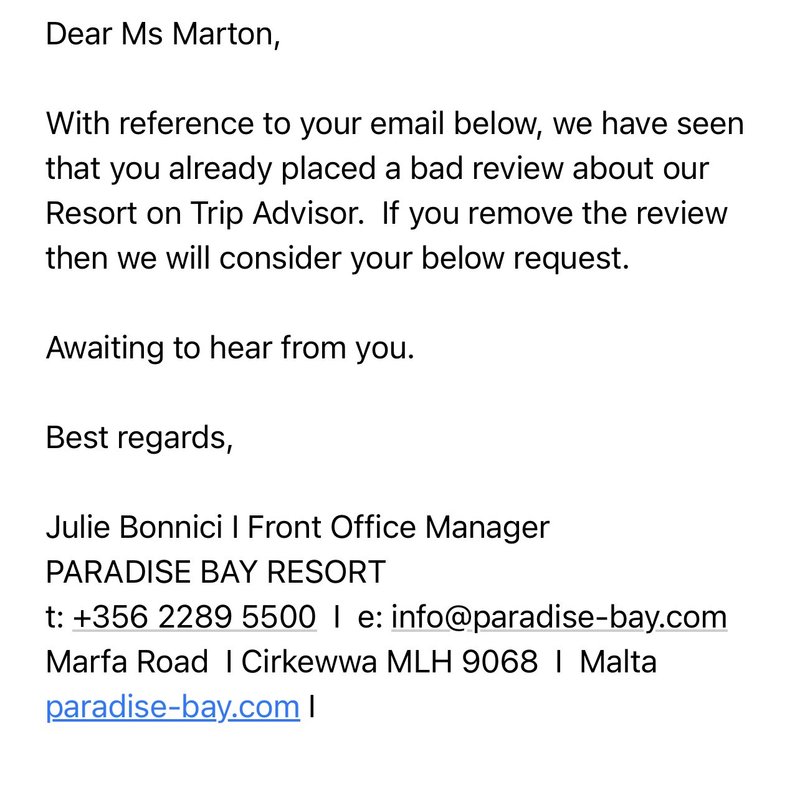 Dear Ms Marton,

With reference to your email below, we have seen that you already placed a bad review about our Resort on Trip Advisor. If you remove the review then we will consider your below request.

Awaiting to hear from you.

Best regards,

Julie Bonnici I Front Office Manager
PARADISE BAY RESORT
t: +356 2289 5500 I e: info@paradise-bay.com
Marfa Road I Cirkewwa MLH 9068 I Malta
paradise-bay.com I